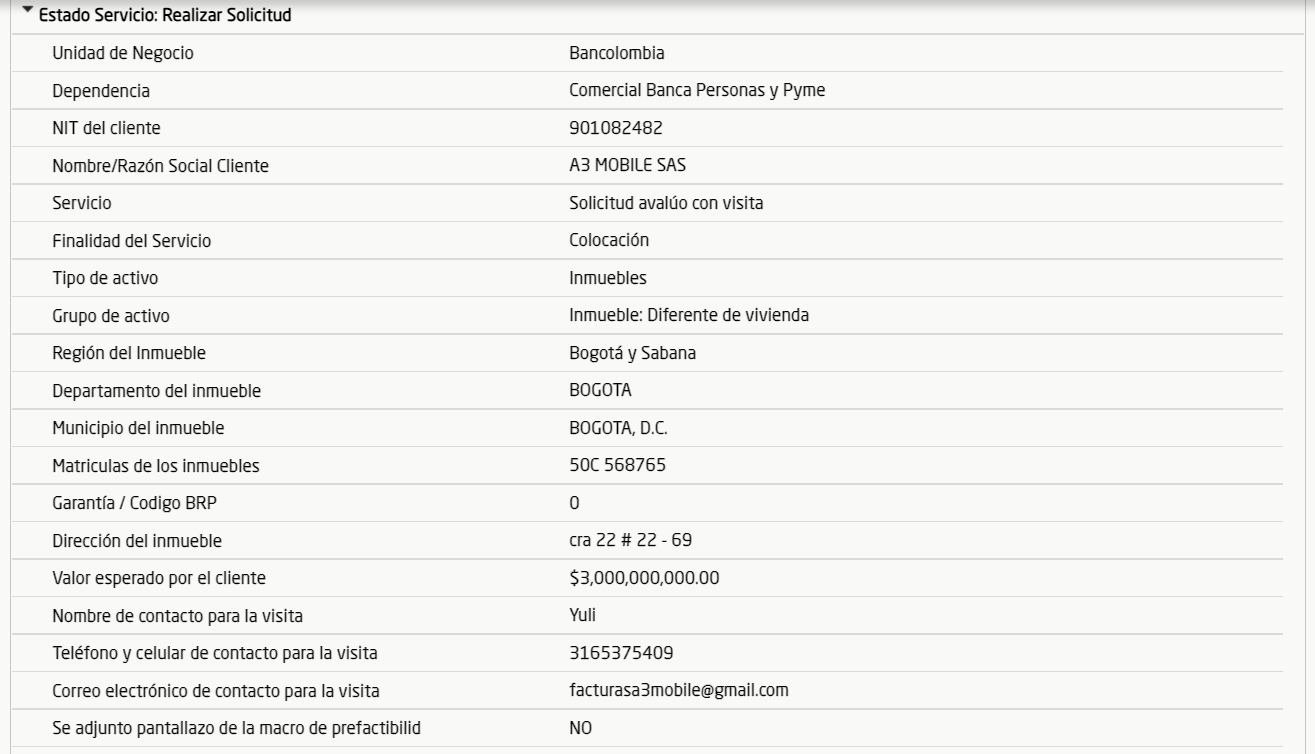 Estado Servicio: Realizar Solicitud

| | |
|---|---|
| Unidad de Negocio | Bancolombia |
| Dependencia | Comercial Banca Personas y Pyme |
| NIT del cliente | 901082482 |
| Nombre/Razón Social Cliente | A3 MOBILE SAS |
| Servicio | Solicitud avalúo con visita |
| Finalidad del Servicio | Colocación |
| Tipo de activo | Inmuebles |
| Grupo de activo | Inmueble: Diferente de vivienda |
| Región del Inmueble | Bogotá y Sabana |
| Departamento del inmueble | BOGOTA |
| Municipio del inmueble | BOGOTA, D.C. |
| Matriculas de los inmuebles | 50C 568765 |
| Garantía / Codigo BRP | 0 |
| Dirección del inmueble | cra 22 # 22 - 69 |
| Valor esperado por el cliente | $3,000,000,000.00 |
| Nombre de contacto para la visita | Yuli |
| Teléfono y celular de contacto para la visita | 3165375409 |
| Correo electrónico de contacto para la visita | facturasa3mobile@gmail.com |
| Se adjunto pantallazo de la macro de prefactibilid | NO |